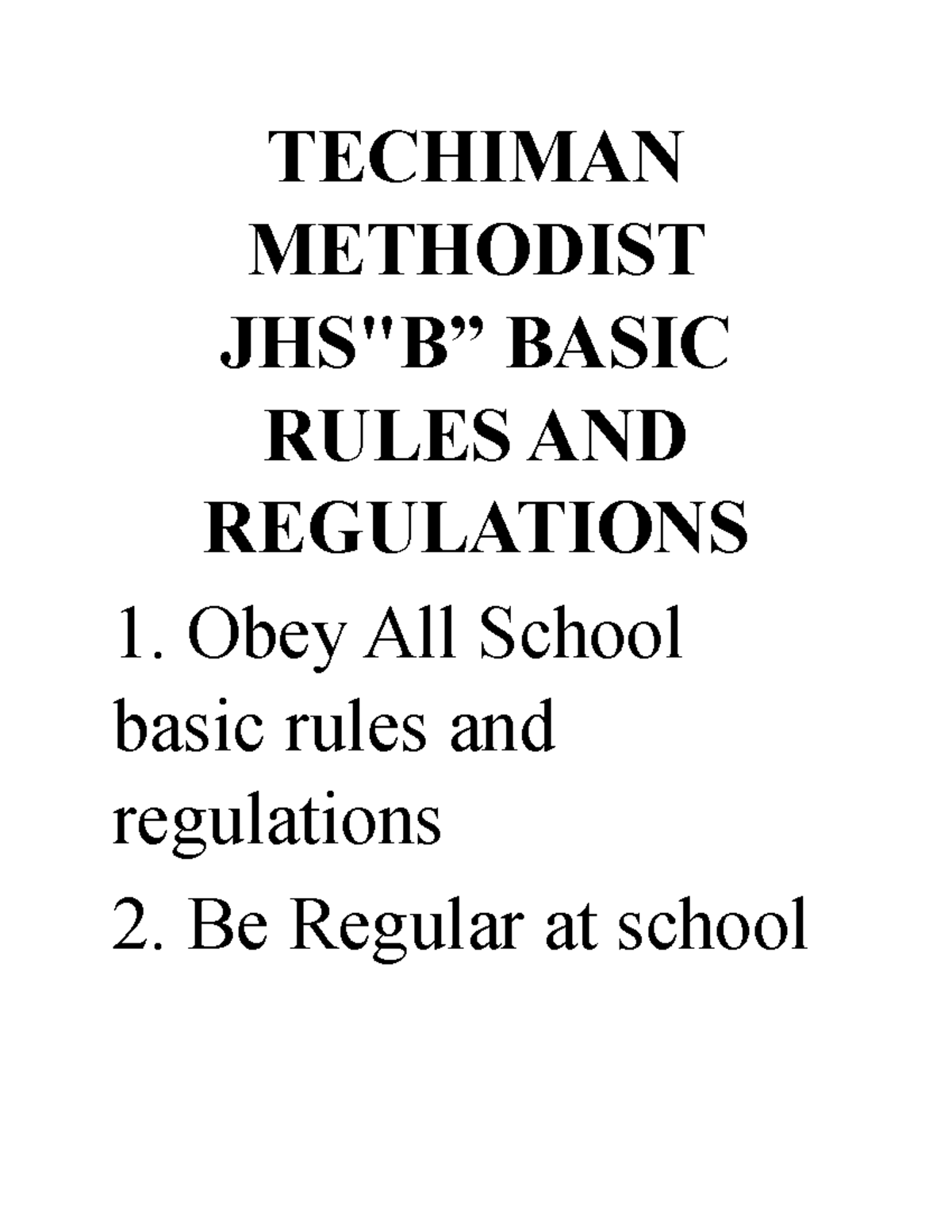 TECHIMAN METHODIST JHS"B” BASIC RULES AND REGULATIONS

1. Obey All School basic rules and regulations

2. Be Regular at school